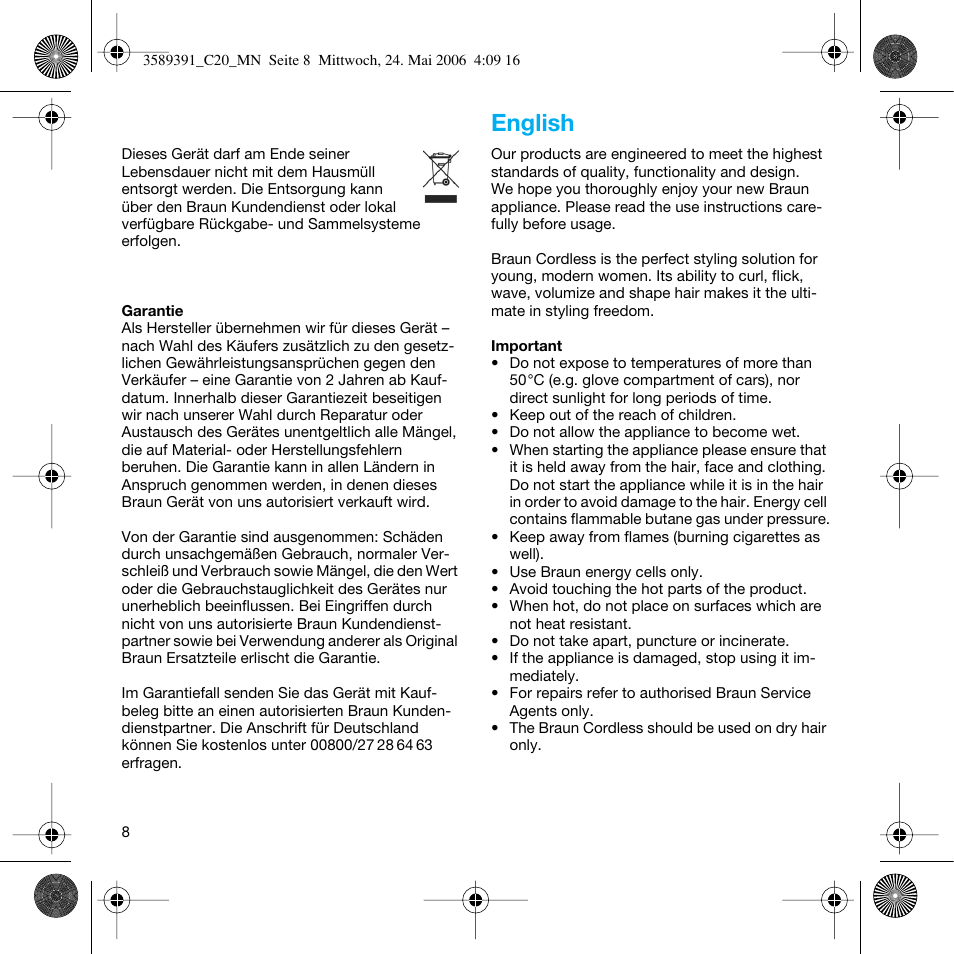 3589391_C20_MN Seite 8 Mittwoch, 24. Mai 2006 4:09 16

Dieses Gerät darf am Ende seiner Lebensdauer nicht mit dem Hausmüll entsorgt werden. Die Entsorgung kann über den Braun Kundendienst oder lokal verfügbare Rückgabe- und Sammelsysteme erfolgen.

Garantie
Als Hersteller übernehmen wir für dieses Gerät – nach Wahl des Käufers zusätzlich zu den gesetzlichen Gewährleistungsansprüchen gegen den Verkäufer – eine Garantie von 2 Jahren ab Kaufdatum. Innerhalb dieser Garantiezeit beseitigen wir nach unserer Wahl durch Reparatur oder Austausch des Gerätes unentgeltlich alle Mängel, die auf Material- oder Herstellungsfehlern beruhen. Die Garantie kann in allen Ländern in Anspruch genommen werden, in denen dieses Braun Gerät von uns autorisiert verkauft wird.

Von der Garantie sind ausgenommen: Schäden durch unsachgemäßen Gebrauch, normaler Verschleiß und Verbrauch sowie Mängel, die den Wert oder die Gebrauchstauglichkeit des Gerätes nur unerheblich beeinflussen. Bei Eingriffen durch nicht von uns autorisierte Braun Kundendienstpartner sowie bei Verwendung anderer als Original Braun Ersatzteile erlischt die Garantie.

Im Garantiefall senden Sie das Gerät mit Kaufbeleg bitte an einen autorisierten Braun Kundendienstpartner. Die Anschrift für Deutschland können Sie kostenlos unter 00800/27 28 64 63 erfragen.

8

English
Our products are engineered to meet the highest standards of quality, functionality and design. We hope you thoroughly enjoy your new Braun appliance. Please read the use instructions carefully before usage.

Braun Cordless is the perfect styling solution for young, modern women. Its ability to curl, flick, wave, volumize and shape hair makes it the ultimate in styling freedom.

Important
• Do not expose to temperatures of more than 50 °C (e.g. glove compartment of cars), nor direct sunlight for long periods of time.
• Keep out of the reach of children.
• Do not allow the appliance to become wet.
• When starting the appliance please ensure that it is held away from the hair, face and clothing. Do not start the appliance while it is in the hair in order to avoid damage to the hair. Energy cell contains flammable butane gas under pressure.
• Keep away from flames (burning cigarettes as well).
• Use Braun energy cells only.
• Avoid touching the hot parts of the product.
• When hot, do not place on surfaces which are not heat resistant.
• Do not take apart, puncture or incinerate.
• If the appliance is damaged, stop using it immediately.
• For repairs refer to authorised Braun Service Agents only.
• The Braun Cordless should be used on dry hair only.